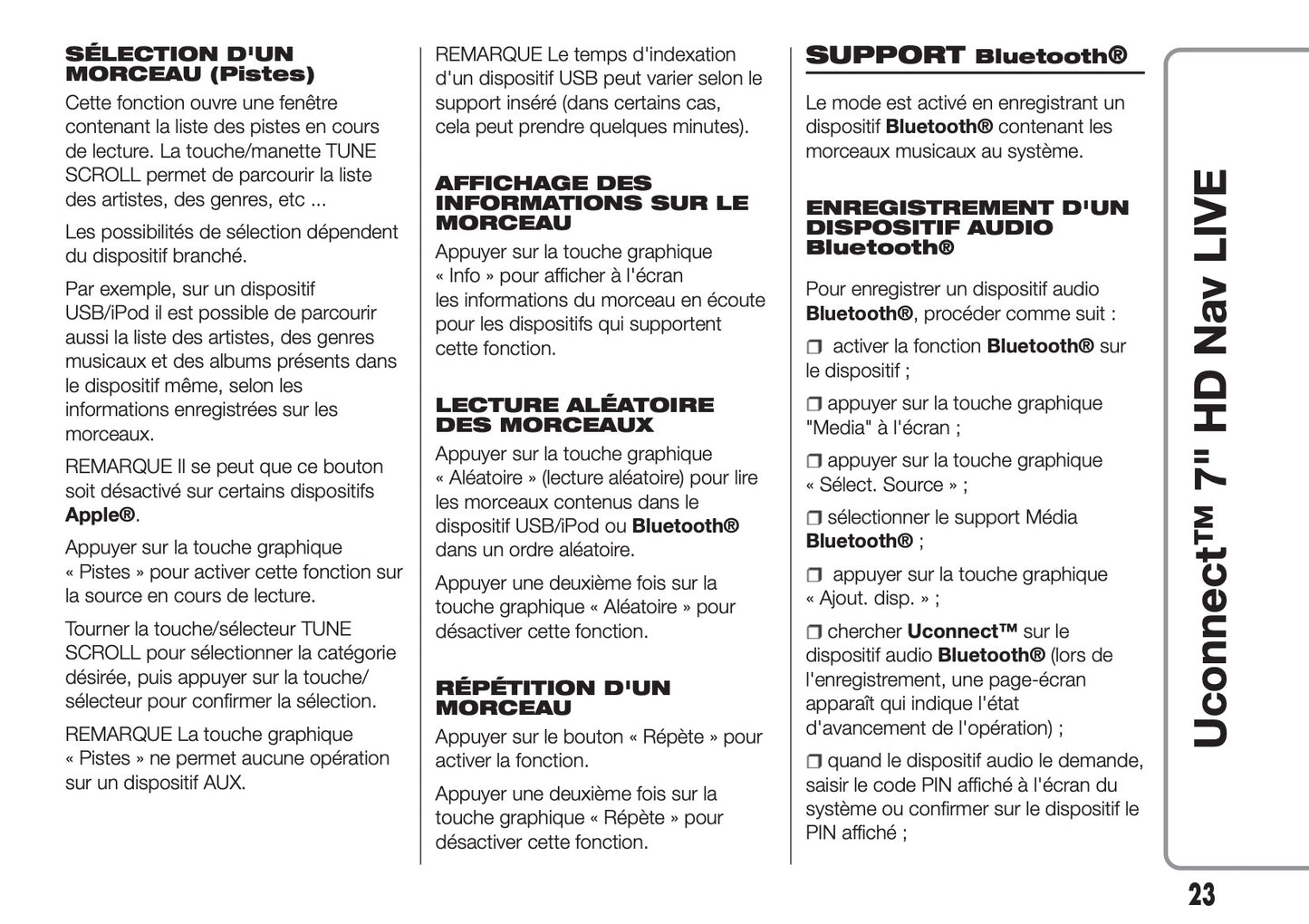 SÉLECTION D'UN MORCEAU (Pistes)

Cette fonction ouvre une fenêtre contenant la liste des pistes en cours de lecture. La touche/manette TUNE SCROLL permet de parcourir la liste des artistes, des genres, etc ...

Les possibilités de sélection dépendent du dispositif branché.

Par exemple, sur un dispositif USB/iPod il est possible de parcourir aussi la liste des artistes, des genres musicaux et des albums présents dans le dispositif même, selon les informations enregistrées sur les morceaux.

REMARQUE Il se peut que ce bouton soit désactivé sur certains dispositifs Apple®.

Appuyer sur la touche graphique « Pistes » pour activer cette fonction sur la source en cours de lecture.

Tourner la touche/sélecteur TUNE SCROLL pour sélectionner la catégorie désirée, puis appuyer sur la touche/sélecteur pour confirmer la sélection.

REMARQUE La touche graphique « Pistes » ne permet aucune opération sur un dispositif AUX.

REMARQUE Le temps d'indexation d'un dispositif USB peut varier selon le support inséré (dans certains cas, cela peut prendre quelques minutes).

AFFICHAGE DES INFORMATIONS SUR LE MORCEAU

Appuyer sur la touche graphique « Info » pour afficher à l'écran les informations du morceau en écoute pour les dispositifs qui supportent cette fonction.

LECTURE ALÉATOIRE DES MORCEAUX

Appuyer sur la touche graphique « Aléatoire » (lecture aléatoire) pour lire les morceaux contenus dans le dispositif USB/iPod ou Bluetooth® dans un ordre aléatoire.

Appuyer une deuxième fois sur la touche graphique « Aléatoire » pour désactiver cette fonction.

RÉPÉTITION D'UN MORCEAU

Appuyer sur le bouton « Répète » pour activer la fonction.

Appuyer une deuxième fois sur la touche graphique « Répète » pour désactiver cette fonction.

SUPPORT Bluetooth®

Le mode est activé en enregistrant un dispositif Bluetooth® contenant les morceaux musicaux au système.

ENREGISTREMENT D'UN DISPOSITIF AUDIO Bluetooth®

Pour enregistrer un dispositif audio Bluetooth®, procéder comme suit :

❒ activer la fonction Bluetooth® sur le dispositif ;

❒ appuyer sur la touche graphique "Media" à l'écran ;

❒ appuyer sur la touche graphique « Sélect. Source » ;

❒ sélectionner le support Média Bluetooth® ;

❒ appuyer sur la touche graphique « Ajout. disp. » ;

❒ chercher Uconnect™ sur le dispositif audio Bluetooth® (lors de l'enregistrement, une page-écran apparaît qui indique l'état d'avancement de l'opération) ;

❒ quand le dispositif audio le demande, saisir le code PIN affiché à l'écran du système ou confirmer sur le dispositif le PIN affiché ;

Uconnect™ 7" HD Nav LIVE

23